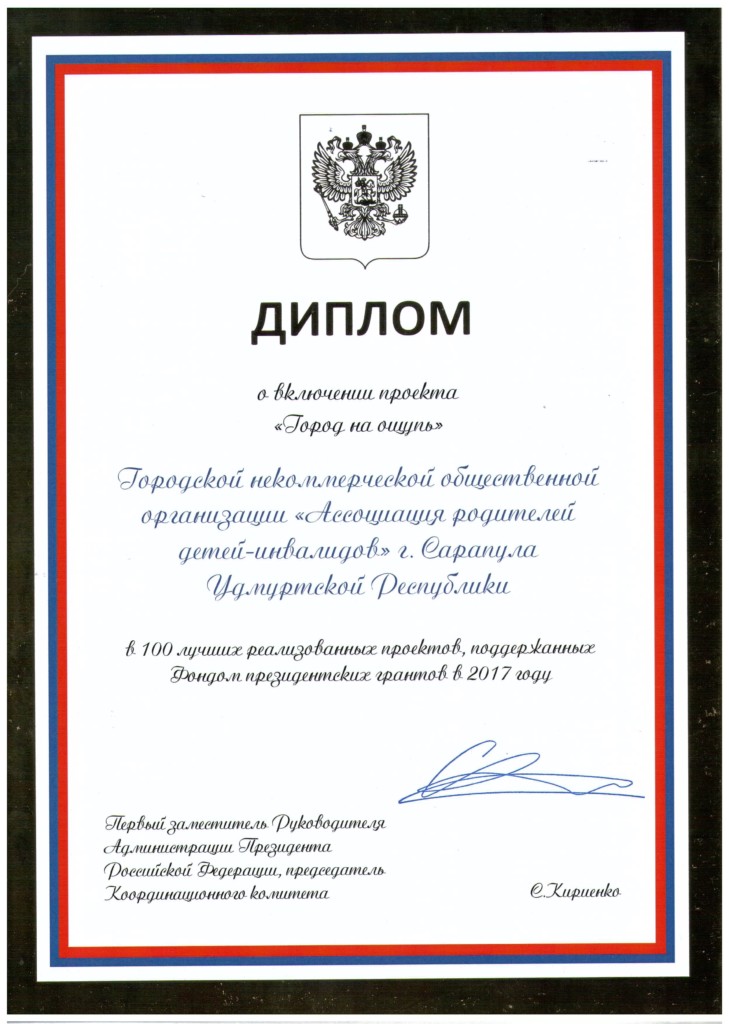 ДИПЛОМ

о включении проекта
«Город на ощупь»

Городской некоммерческой общественной организации «Ассоциация родителей детей-инвалидов» г. Сарапула Удмуртской Республики

в 100 лучших реализованных проектов, поддержанных Фондом президентских грантов в 2017 году

Первый заместитель Руководителя Администрации Президента Российской Федерации, председатель Координационного комитета

С.Кириенко